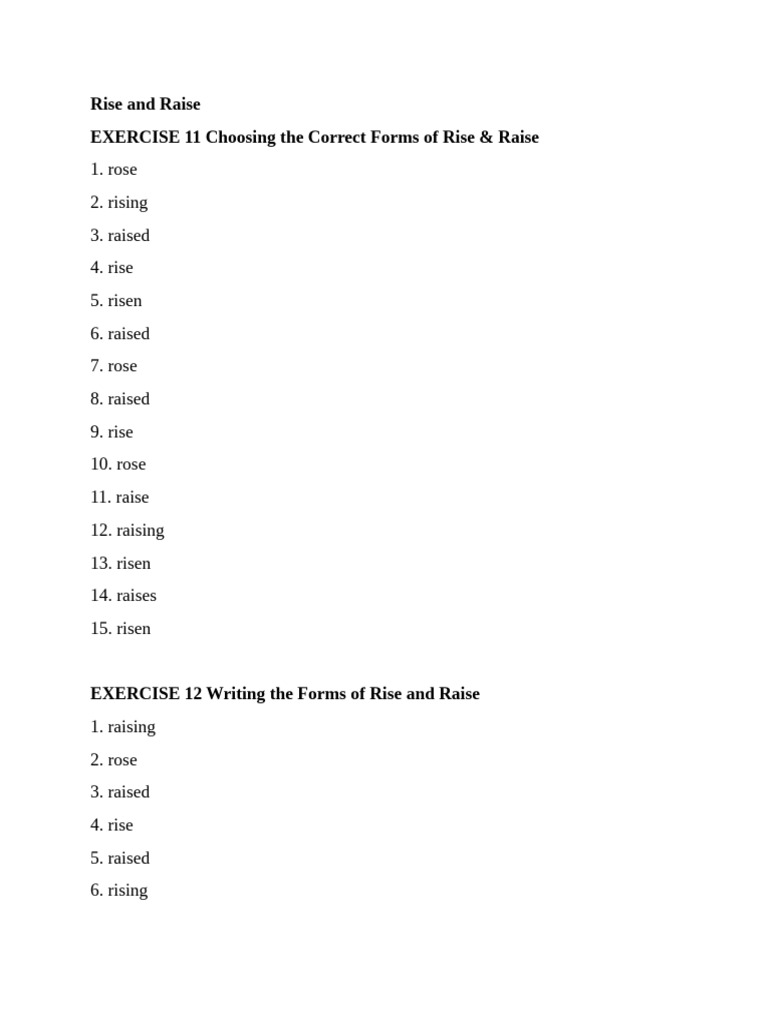 Rise and Raise

EXERCISE 11 Choosing the Correct Forms of Rise & Raise

1. rose

2. rising

3. raised

4. rise

5. risen

6. raised

7. rose

8. raised

9. rise

10. rose

11. raise

12. raising

13. risen

14. raises

15. risen

EXERCISE 12 Writing the Forms of Rise and Raise

1. raising

2. rose

3. raised

4. rise

5. raised

6. rising